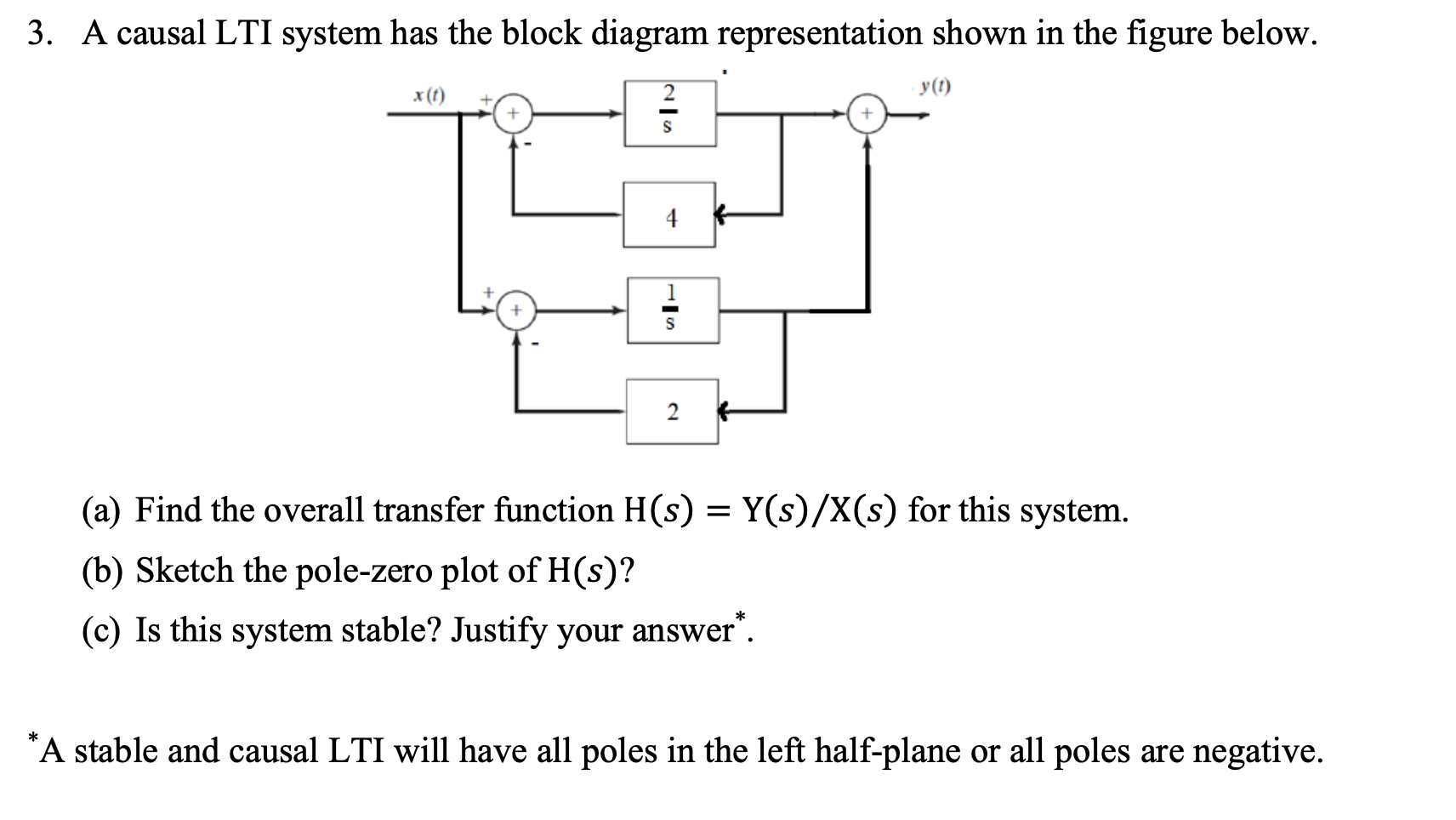 3. A causal LTI system has the block diagram representation shown in the figure below.

$x(t)$

+

+

-

$\frac{2}{s}$

+

$y(t)$

4

+

+

-

$\frac{1}{s}$

2

(a) Find the overall transfer function $H(s) = Y(s)/X(s)$ for this system.

(b) Sketch the pole-zero plot of $H(s)$?

(c) Is this system stable? Justify your answer*.

*A stable and causal LTI will have all poles in the left half-plane or all poles are negative.